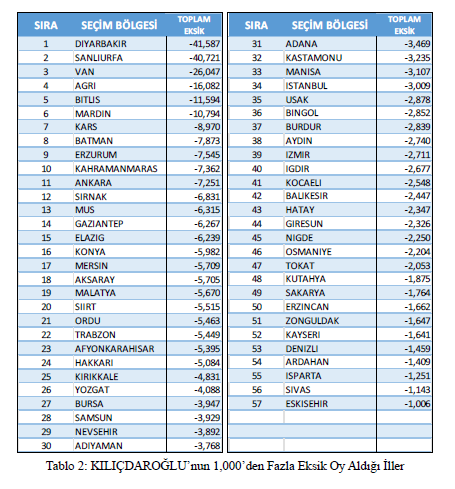 | SIRA | SEÇİM BÖLGESİ | TOPLAM EKSİK |
|---|---|---|
| 1 | DIYARBAKIR | -41,587 |
| 2 | SANLIURFA | -40,721 |
| 3 | VAN | -26,047 |
| 4 | AGRI | -16,082 |
| 5 | BITLIS | -11,594 |
| 6 | MARDIN | -10,794 |
| 7 | KARS | -8,970 |
| 8 | BATMAN | -7,873 |
| 9 | ERZURUM | -7,545 |
| 10 | KAHRAMANMARAS | -7,362 |
| 11 | ANKARA | -7,251 |
| 12 | SIRNAK | -6,831 |
| 13 | MUS | -6,315 |
| 14 | GAZIANTEP | -6,267 |
| 15 | ELAZIG | -6,239 |
| 16 | KONYA | -5,982 |
| 17 | MERSIN | -5,709 |
| 18 | AKSARAY | -5,705 |
| 19 | MALATYA | -5,670 |
| 20 | SIIRT | -5,515 |
| 21 | ORDU | -5,463 |
| 22 | TRABZON | -5,449 |
| 23 | AFYONKARAHISAR | -5,395 |
| 24 | HAKKARI | -5,084 |
| 25 | KIRIKKALE | -4,831 |
| 26 | YOZGAT | -4,088 |
| 27 | BURSA | -3,947 |
| 28 | SAMSUN | -3,929 |
| 29 | NEVSEHIR | -3,892 |
| 30 | ADIYAMAN | -3,768 |

| SIRA | SEÇİM BÖLGESİ | TOPLAM EKSİK |
|---|---|---|
| 31 | ADANA | -3,469 |
| 32 | KASTAMONU | -3,235 |
| 33 | MANISA | -3,107 |
| 34 | ISTANBUL | -3,009 |
| 35 | USAK | -2,878 |
| 36 | BINGOL | -2,852 |
| 37 | BURDUR | -2,839 |
| 38 | AYDIN | -2,740 |
| 39 | IZMIR | -2,711 |
| 40 | IGDIR | -2,677 |
| 41 | KOCAELI | -2,548 |
| 42 | BALIKESIR | -2,447 |
| 43 | HATAY | -2,347 |
| 44 | GIRESUN | -2,326 |
| 45 | NIGDE | -2,250 |
| 46 | OSMANIYE | -2,204 |
| 47 | TOKAT | -2,053 |
| 48 | KUTAHYA | -1,875 |
| 49 | SAKARYA | -1,764 |
| 50 | ERZINCAN | -1,662 |
| 51 | ZONGULDAK | -1,647 |
| 52 | KAYSERI | -1,641 |
| 53 | DENIZLI | -1,459 |
| 54 | ARDAHAN | -1,409 |
| 55 | ISPARTA | -1,251 |
| 56 | SIVAS | -1,143 |
| 57 | ESKISEHIR | -1,006 |

Tablo 2: KILIÇDAROĞLU'nun 1,000'den Fazla Eksik Oy Aldığı İller